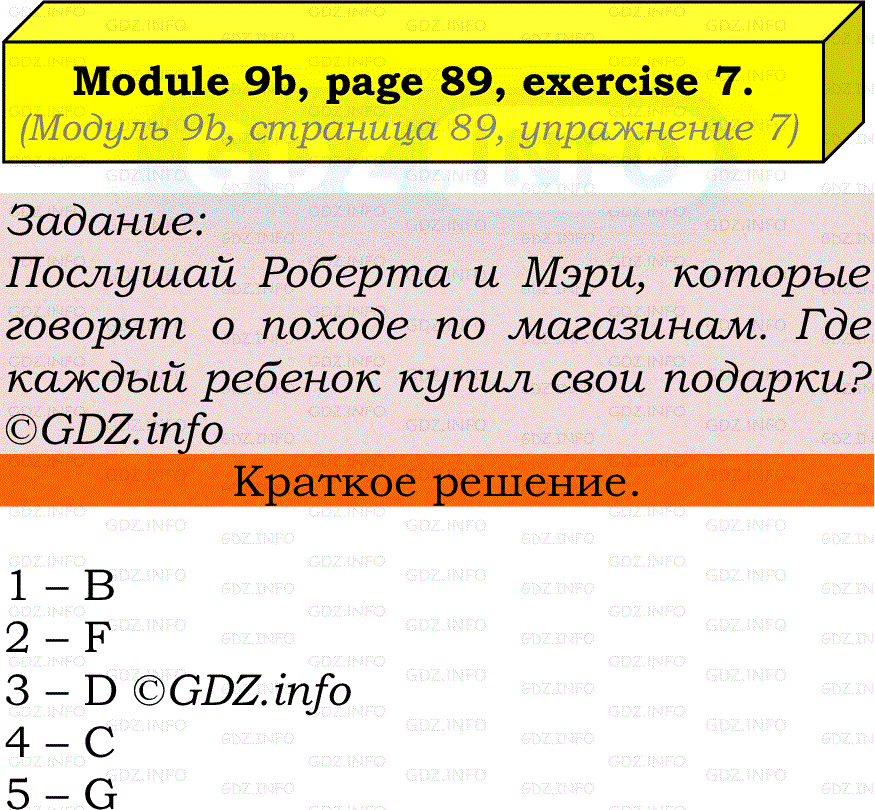 Module 9b, page 89, exercise 7.
(Модуль 9b, страница 89, упражнение 7)

Задание:
Послушай Роберта и Мэри, которые говорят о походе по магазинам. Где каждый ребенок купил свои подарки?
©GDZ.info

Краткое решение.

1 – B
2 – F
3 – D ©GDZ.info
4 – C
5 – G